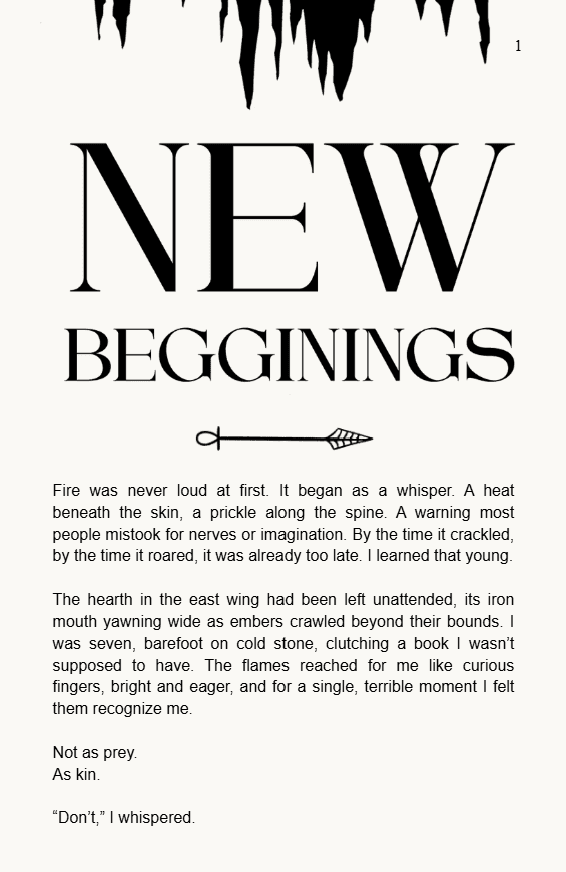 1

NEW
BEGGININGS

Fire was never loud at first. It began as a whisper. A heat beneath the skin, a prickle along the spine. A warning most people mistook for nerves or imagination. By the time it crackled, by the time it roared, it was already too late. I learned that young.

The hearth in the east wing had been left unattended, its iron mouth yawning wide as embers crawled beyond their bounds. I was seven, barefoot on cold stone, clutching a book I wasn't supposed to have. The flames reached for me like curious fingers, bright and eager, and for a single, terrible moment I felt them recognize me.

Not as prey.
As kin.

"Don't," I whispered.